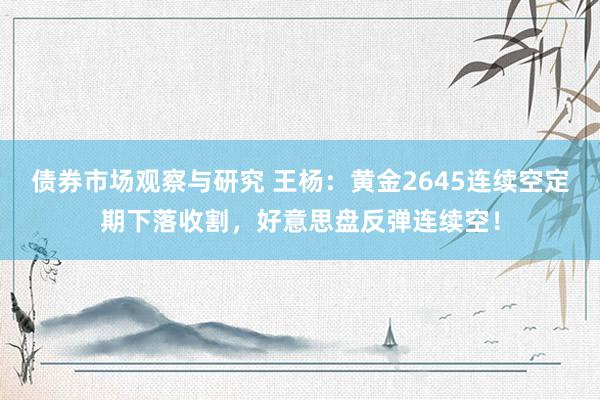 债券市场观察与研究 王杨：黄金2645连续空定期下落收割，好意思盘反弹连续空！